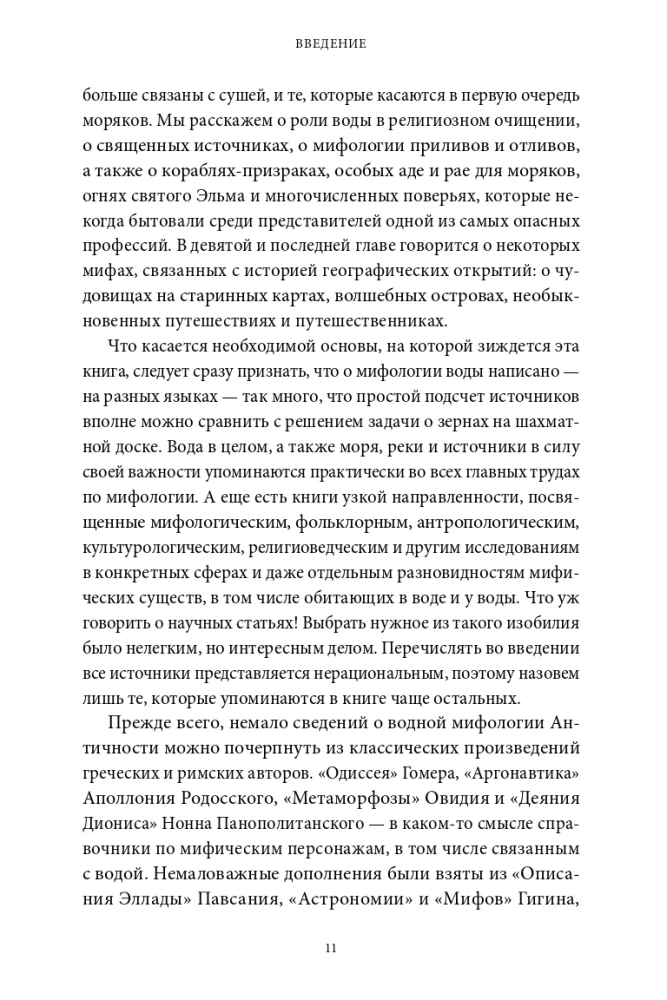 ВВЕДЕНИЕ

больше связаны с сушей, и те, которые касаются в первую очередь моряков. Мы расскажем о роли воды в религиозном очищении, о священных источниках, о мифологии приливов и отливов, а также о кораблях-призраках, особых аде и рае для моряков, огнях святого Эльма и многочисленных поверьях, которые некогда бытовали среди представителей одной из самых опасных профессий. В девятой и последней главе говорится о некоторых мифах, связанных с историей географических открытий: о чудовищах на старинных картах, волшебных островах, необыкновенных путешествиях и путешественниках.

Что касается необходимой основы, на которой зиждется эта книга, следует сразу признать, что о мифологии воды написано — на разных языках — так много, что простой подсчет источников вполне можно сравнить с решением задачи о зернах на шахматной доске. Вода в целом, а также моря, реки и источники в силу своей важности упоминаются практически во всех главных трудах по мифологии. А еще есть книги узкой направленности, посвященные мифологическим, фольклорным, антропологическим, культурологическим, религиоведческим и другим исследованиям в конкретных сферах и даже отдельным разновидностям мифических существ, в том числе обитающих в воде и у воды. Что уж говорить о научных статьях! Выбрать нужное из такого изобилия было нелегким, но интересным делом. Перечислять во введении все источники представляется нерациональным, поэтому назовем лишь те, которые упоминаются в книге чаще остальных.

Прежде всего, немало сведений о водной мифологии Античности можно почерпнуть из классических произведений греческих и римских авторов. «Одиссея» Гомера, «Аргонавтика» Аполлония Родосского, «Метаморфозы» Овидия и «Деяния Диониса» Нонна Панополитанского — в каком-то смысле справочники по мифическим персонажам, в том числе связанным с водой. Немаловажные дополнения были взяты из «Описания Эллады» Павсания, «Астрономии» и «Мифов» Гигина,

11